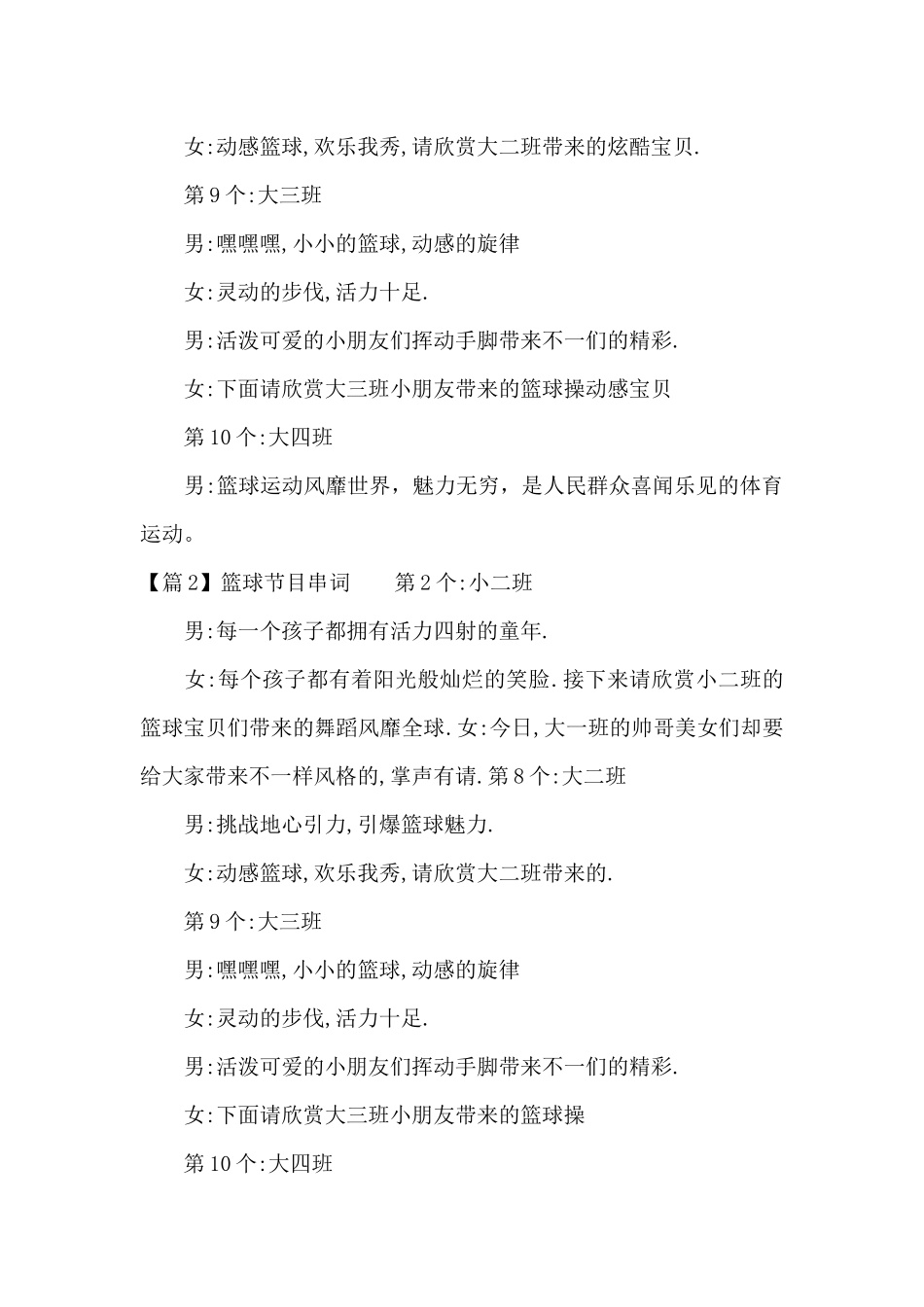 女:动感篮球,欢乐我秀,请欣赏大二班带来的炫酷宝贝.

第9个:大三班

男:嘿嘿嘿,小小的篮球,动感的旋律

女:灵动的步伐,活力十足.

男:活泼可爱的小朋友们挥动手脚带来不一们的精彩.

女:下面请欣赏大三班小朋友带来的篮球操动感宝贝

第10个:大四班

男:篮球运动风靡世界，魅力无穷，是人民群众喜闻乐见的体育运动。

【篇2】篮球节目串词 第2个:小二班

男:每一个孩子都拥有活力四射的童年.

女:每个孩子都有着阳光般灿烂的笑脸.接下来请欣赏小二班的篮球宝贝们带来的舞蹈风靡全球.女:今日,大一班的帅哥美女们却要给大家带来不一样风格的,掌声有请.第8个:大二班

男:挑战地心引力,引爆篮球魅力.

女:动感篮球,欢乐我秀,请欣赏大二班带来的.

第9个:大三班

男:嘿嘿嘿,小小的篮球,动感的旋律

女:灵动的步伐,活力十足.

男:活泼可爱的小朋友们挥动手脚带来不一们的精彩.

女:下面请欣赏大三班小朋友带来的篮球操

第10个:大四班